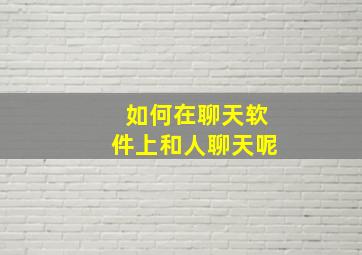 如何在聊天软件上和人聊天呢